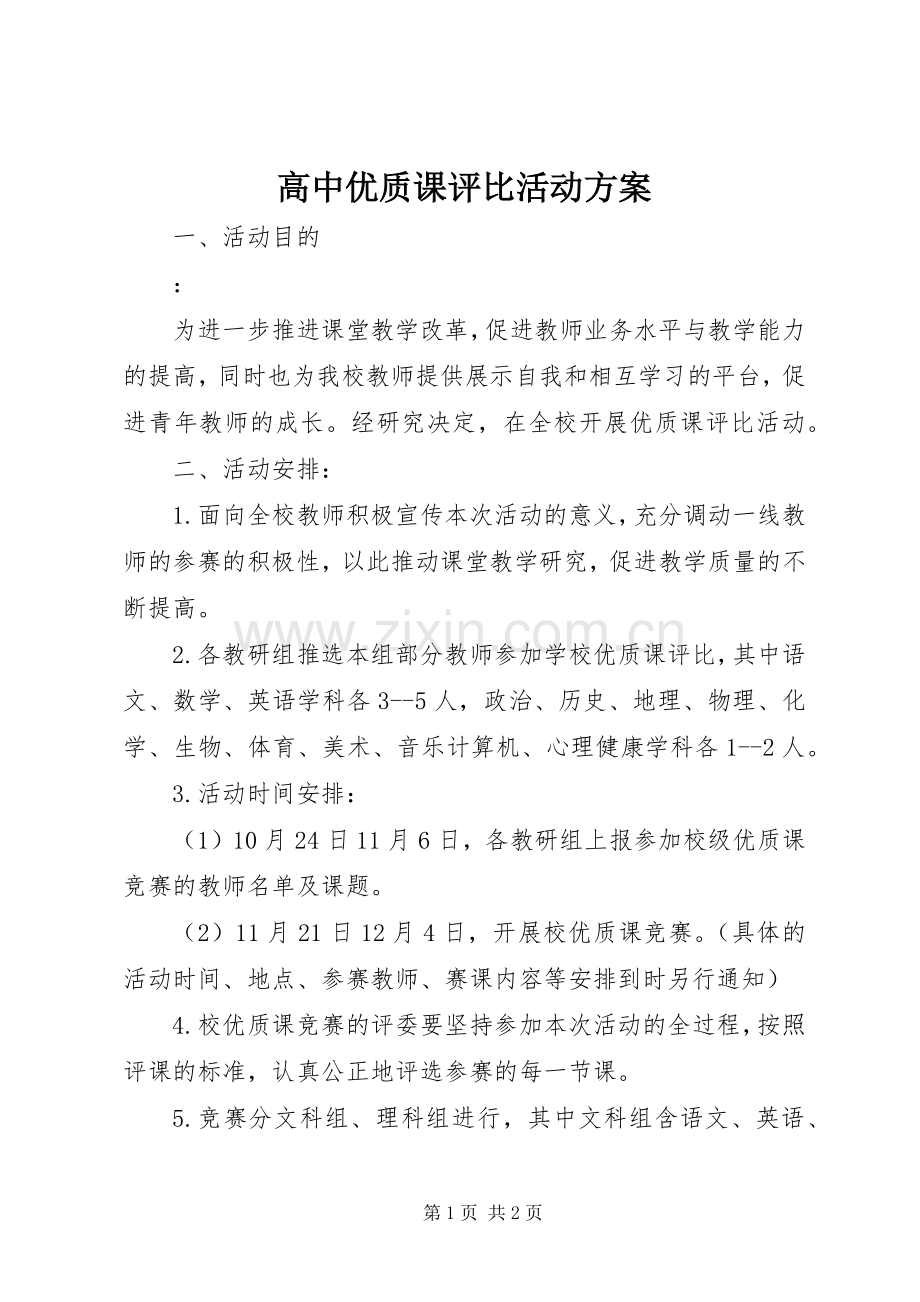 高中优质课评比活动方案

一、活动目的

：

为进一步推进课堂教学改革，促进教师业务水平与教学能力的提高，同时也为我校教师提供展示自我和相互学习的平台，促进青年教师的成长。经研究决定，在全校开展优质课评比活动。

二、活动安排：

1.面向全校教师积极宣传本次活动的意义，充分调动一线教师的参赛的积极性，以此推动课堂教学研究，促进教学质量的不断提高。

2.各教研组推选本组部分教师参加学校优质课评比，其中语文、数学、英语学科各3--5人，政治、历史、地理、物理、化学、生物、体育、美术、音乐计算机、心理健康学科各1--2人。

3.活动时间安排：

（1）10月24日11月6日，各教研组上报参加校级优质课竞赛的教师名单及课题。

（2）11月21日12月4日，开展校优质课竞赛。（具体的活动时间、地点、参赛教师、赛课内容等安排到时另行通知）

4.校优质课竞赛的评委要坚持参加本次活动的全过程，按照评课的标准，认真公正地评选参赛的每一节课。

5.竞赛分文科组、理科组进行，其中文科组含语文、英语、

第1页 共2页

www.zixin.com.cn